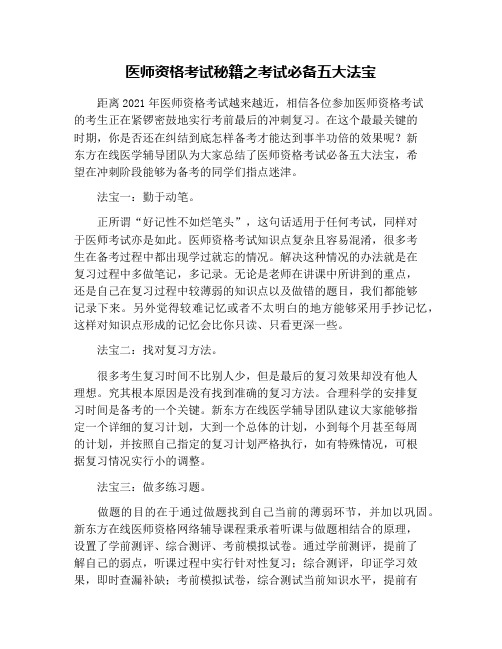 医师资格考试秘籍之考试必备五大法宝

距离 2021 年医师资格考试越来越近，相信各位参加医师资格考试的考生正在紧锣密鼓地实行考前最后的冲刺复习。在这个最最关键的时期，你是否还在纠结到底怎样备考才能达到事半功倍的效果呢？新东方在线医学辅导团队为大家总结了医师资格考试必备五大法宝，希望在冲刺阶段能够为备考的同学们指点迷津。

法宝一：勤于动笔。

正所谓“好记性不如烂笔头”，这句话适用于任何考试，同样对于医师考试亦是如此。医师资格考试知识点复杂且容易混淆，很多考生在备考过程中都出现学过就忘的情况。解决这种情况的办法就是在复习过程中多做笔记，多记录。无论是老师在讲课中所讲到的重点，还是自己在复习过程中较薄弱的知识点以及做错的题目，我们都能够记录下来。另外觉得较难记忆或者不太明白的地方能够采用手抄记忆，这样对知识点形成的记忆会比你只读、只看更深一些。

法宝二：找对复习方法。

很多考生复习时间不比别人少，但是最后的复习效果却没有他人理想。究其根本原因是没有找到准确的复习方法。合理科学的安排复习时间是备考的一个关键。新东方在线医学辅导团队建议大家能够指定一个详细的复习计划，大到一个总体的计划，小到每个月甚至每周的计划，并按照自己指定的复习计划严格执行，如有特殊情况，可根据复习情况实行小的调整。

法宝三：做多练习题。

做题的目的在于通过做题找到自己当前的薄弱环节，并加以巩固。新东方在线医师资格网络辅导课程秉承着听课与做题相结合的原理，设置了学前测评、综合测评、考前模拟试卷。通过学前测评，提前了解自己的弱点，听课过程中实行针对性复习；综合测评，印证学习效果，即时查漏补缺；考前模拟试卷，综合测试当前知识水平，提前有